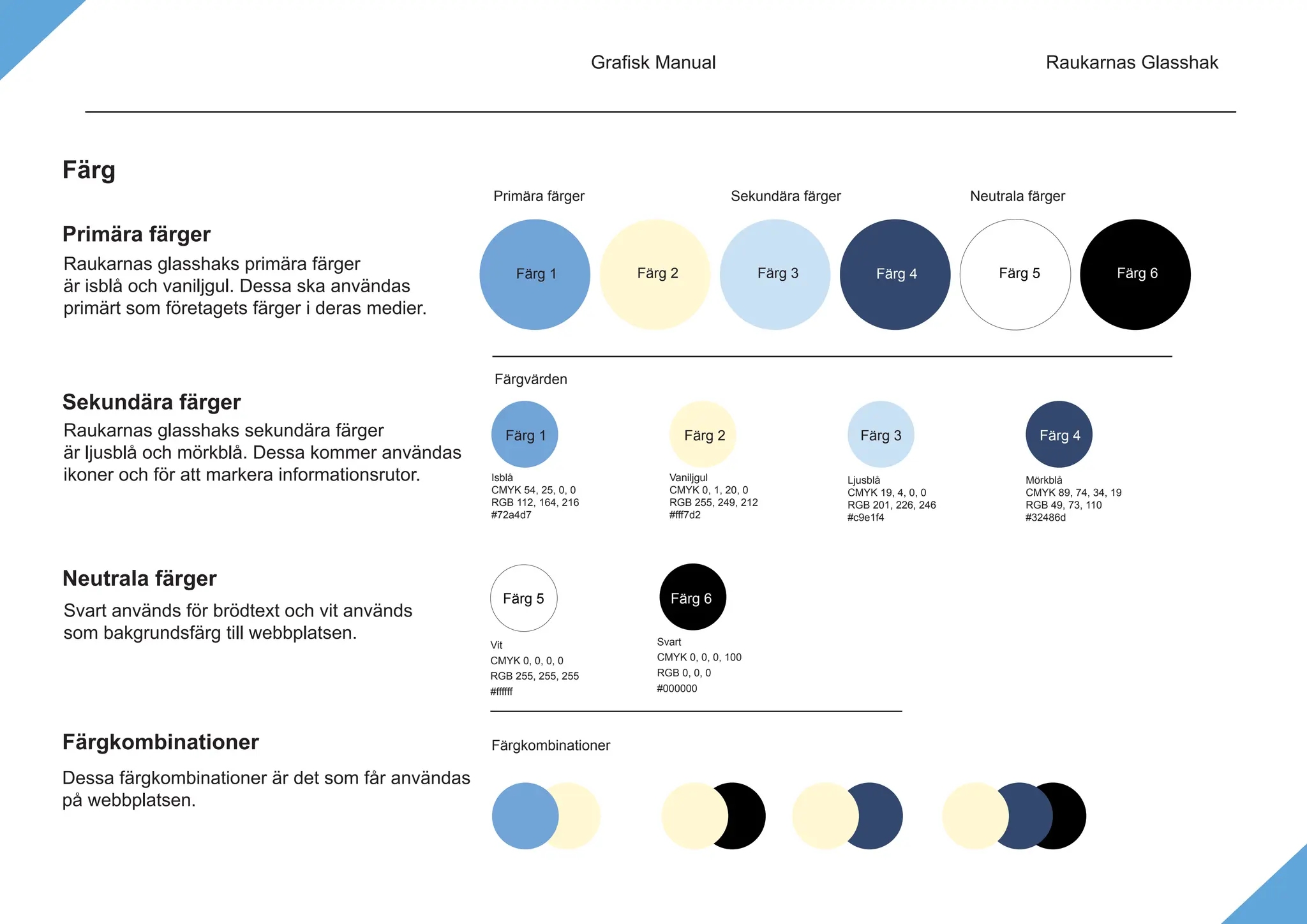 Grafisk Manual

Raukarnas Glasshak

Färg

Primära färger

Raukarnas glasshaks primära färger är isblå och vaniljgul. Dessa ska användas primärt som företagets färger i deras medier.

Sekundära färger

Raukarnas glasshaks sekundära färger är ljusblå och mörkblå. Dessa kommer användas ikoner och för att markera informationsrutor.

Neutrala färger

Svart används för brödtext och vit används som bakgrundsfärg till webbplatsen.

Färgkombinationer

Dessa färgkombinationer är det som får användas på webbplatsen.

Primära färger

Sekundära färger

Neutrala färger

Färg 1

Färg 2

Färg 3

Färg 4

Färg 5

Färg 6

Färgvärden

Färg 1
Isblå
CMYK 54, 25, 0, 0
RGB 112, 164, 216
#72a4d7

Färg 2
Vaniljgul
CMYK 0, 1, 20, 0
RGB 255, 249, 212
#fff7d2

Färg 3
Ljusblå
CMYK 19, 4, 0, 0
RGB 201, 226, 246
#c9e1f4

Färg 4
Mörkblå
CMYK 89, 74, 34, 19
RGB 49, 73, 110
#32486d

Färg 5
Vit
CMYK 0, 0, 0, 0
RGB 255, 255, 255
#ffffff

Färg 6
Svart
CMYK 0, 0, 0, 100
RGB 0, 0, 0
#000000

Färgkombinationer